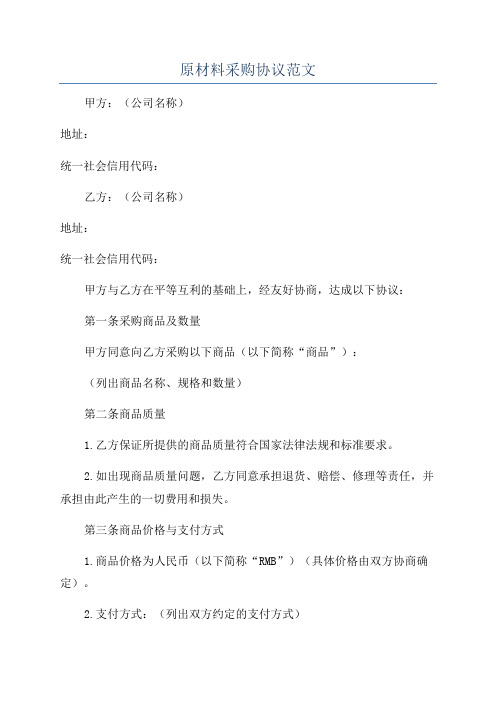 原材料采购协议范文

甲方：（公司名称）

地址：

统一社会信用代码：

乙方：（公司名称）

地址：

统一社会信用代码：

甲方与乙方在平等互利的基础上，经友好协商，达成以下协议：

第一条采购商品及数量

甲方同意向乙方采购以下商品（以下简称“商品”）：

（列出商品名称、规格和数量）

第二条商品质量

1.乙方保证所提供的商品质量符合国家法律法规和标准要求。

2.如出现商品质量问题，乙方同意承担退货、赔偿、修理等责任，并承担由此产生的一切费用和损失。

第三条商品价格与支付方式

1.商品价格为人民币（以下简称“RMB”）（具体价格由双方协商确定）。

2.支付方式：（列出双方约定的支付方式）